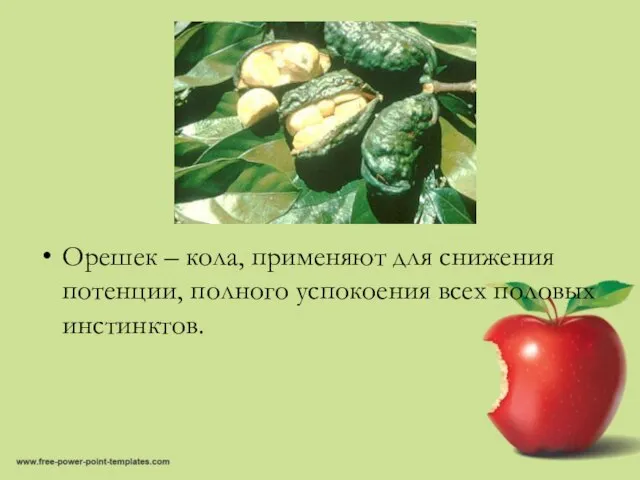 • Орешек – кола, применяют для снижения потенции, полного успокоения всех половых инстинктов.

www.free-power-point-templates.com